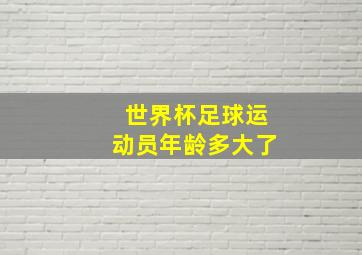 世界杯足球运动员年龄多大了